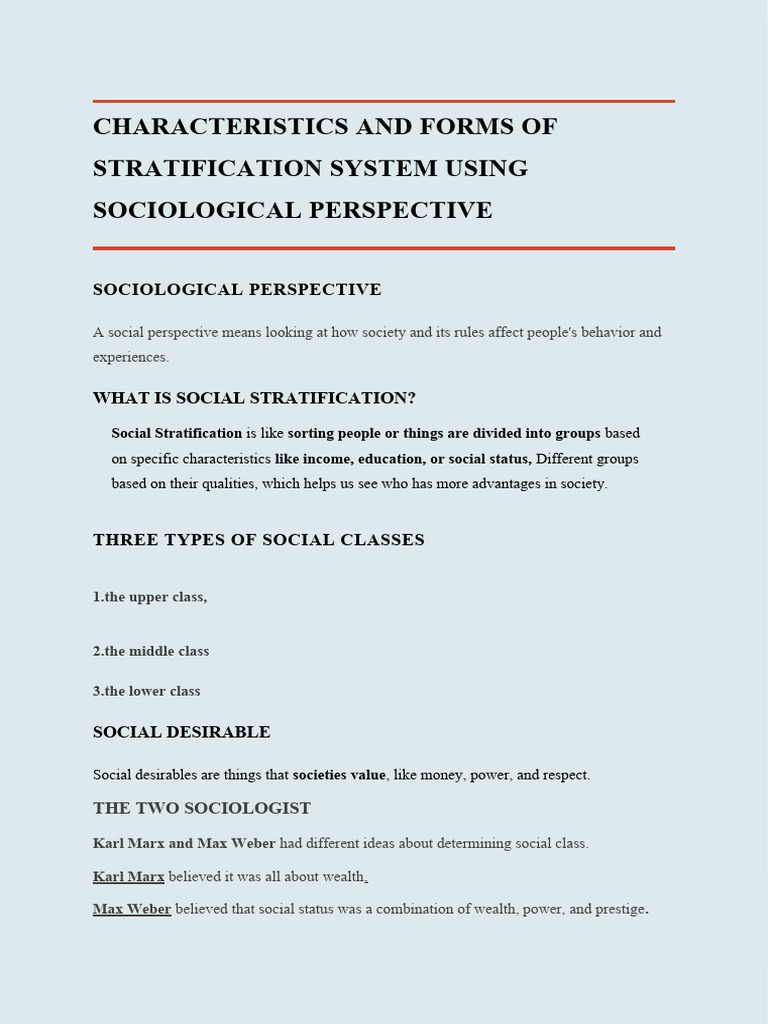 CHARACTERISTICS AND FORMS OF STRATIFICATION SYSTEM USING SOCIOLOGICAL PERSPECTIVE

SOCIOLOGICAL PERSPECTIVE

A social perspective means looking at how society and its rules affect people's behavior and experiences.

WHAT IS SOCIAL STRATIFICATION?

Social Stratification is like sorting people or things are divided into groups based on specific characteristics like income, education, or social status, Different groups based on their qualities, which helps us see who has more advantages in society.

THREE TYPES OF SOCIAL CLASSES

1.the upper class,

2.the middle class

3.the lower class

SOCIAL DESIRABLE

Social desirables are things that societies value, like money, power, and respect.

THE TWO SOCIOLOGIST

Karl Marx and Max Weber had different ideas about determining social class.

Karl Marx believed it was all about wealth.

Max Weber believed that social status was a combination of wealth, power, and prestige.